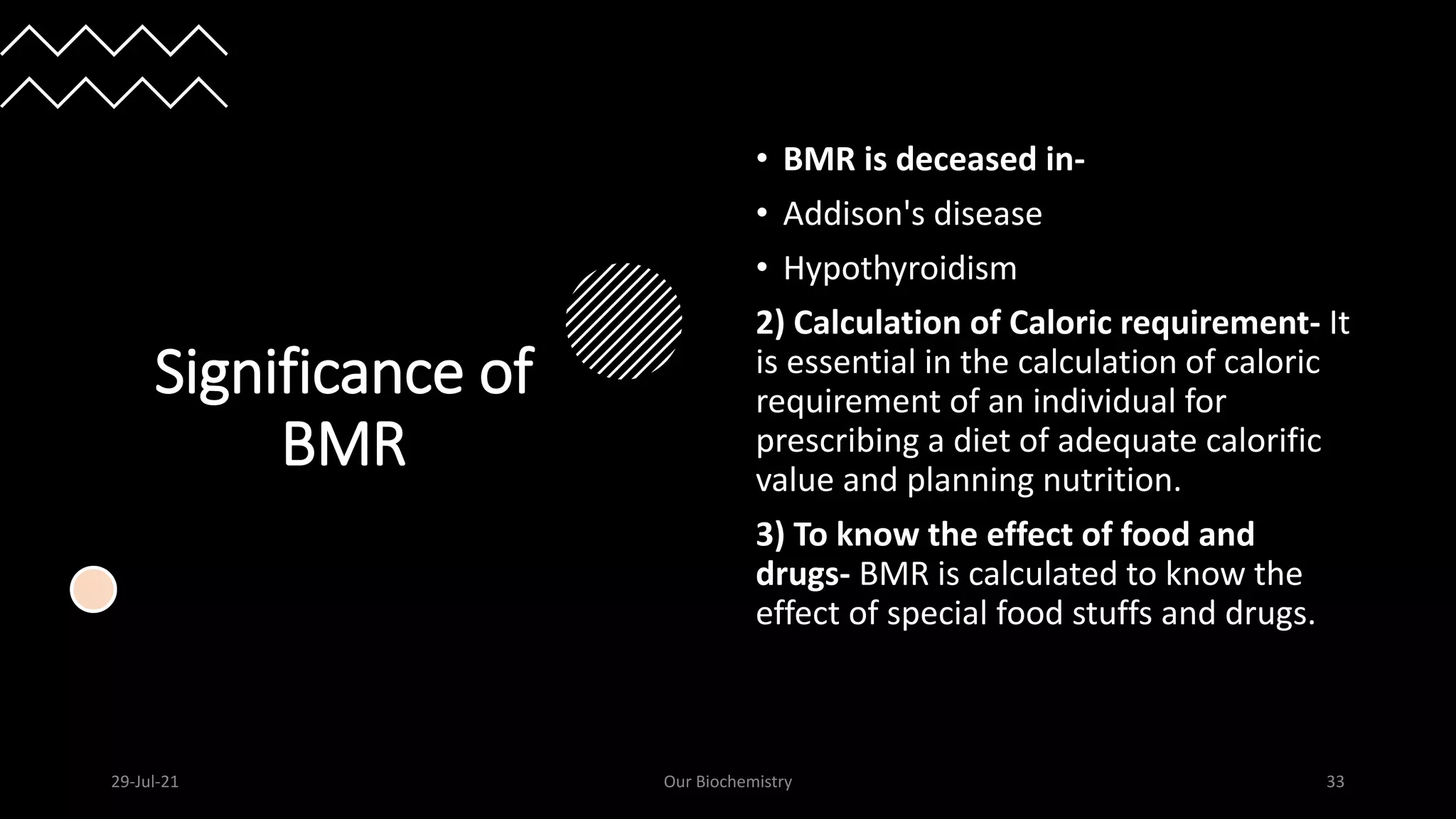 Significance of BMR

• BMR is deceased in-
• Addison's disease
• Hypothyroidism

2) Calculation of Caloric requirement- It is essential in the calculation of caloric requirement of an individual for prescribing a diet of adequate calorific value and planning nutrition.

3) To know the effect of food and drugs- BMR is calculated to know the effect of special food stuffs and drugs.

29-Jul-21

Our Biochemistry

33